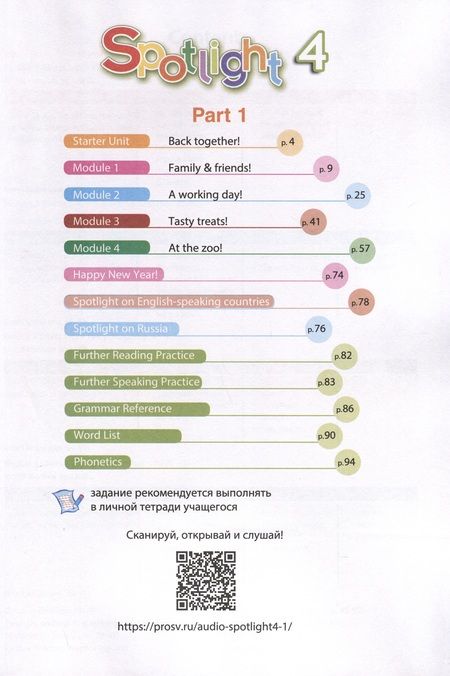 Spotlight 4

Part 1

Starter Unit Back together! p. 4
Module 1 Family & friends! p. 9
Module 2 A working day! p. 25
Module 3 Tasty treats! p. 41
Module 4 At the zoo! p. 57
Happy New Year! p. 74
Spotlight on English-speaking countries p. 78
Spotlight on Russia p. 76
Further Reading Practice p. 82
Further Speaking Practice p. 83
Grammar Reference p. 86
Word List p. 90
Phonetics p. 94

задание рекомендуется выполнять в личной тетради учащегося

Сканируй, открывай и слушай!

https://prosv.ru/audio-spotlight4-1/